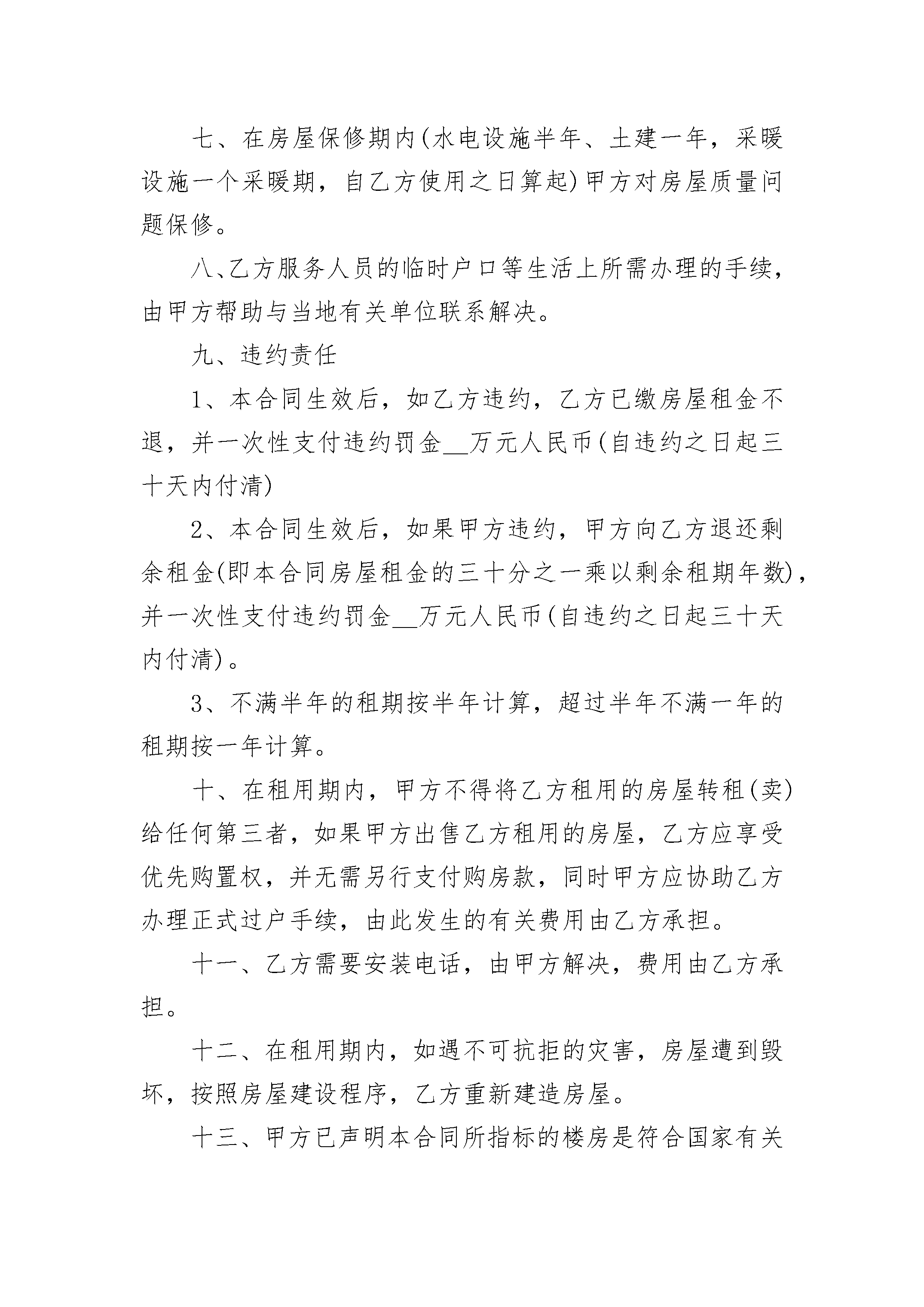 七、在房屋保修期内(水电设施半年、土建一年，采暖设施一个采暖期，自乙方使用之日算起)甲方对房屋质量问题保修。

八、乙方服务人员的临时户口等生活上所需办理的手续，由甲方帮助与当地有关单位联系解决。

九、违约责任

1、本合同生效后，如乙方违约，乙方已缴房屋租金不退，并一次性支付违约罚金__万元人民币(自违约之日起三十天内付清)

2、本合同生效后，如果甲方违约，甲方向乙方退还剩余租金(即本合同房屋租金的三十分之一乘以剩余租期年数)，并一次性支付违约罚金__万元人民币(自违约之日起三十天内付清)。

3、不满半年的租期按半年计算，超过半年不满一年的租期按一年计算。

十、在租用期内，甲方不得将乙方租用的房屋转租(卖)给任何第三者，如果甲方出售乙方租用的房屋，乙方应享受优先购置权，并无需另行支付购房款，同时甲方应协助乙方办理正式过户手续，由此发生的有关费用由乙方承担。

十一、乙方需要安装电话，由甲方解决，费用由乙方承担。

十二、在租用期内，如遇不可抗拒的灾害，房屋遭到毁坏，按照房屋建设程序，乙方重新建造房屋。

十三、甲方已声明本合同所指标的楼房是符合国家有关